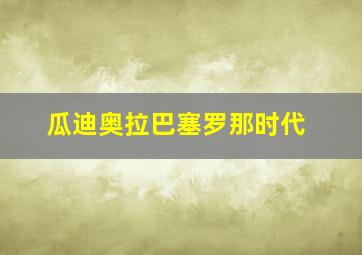 瓜迪奥拉巴塞罗那时代